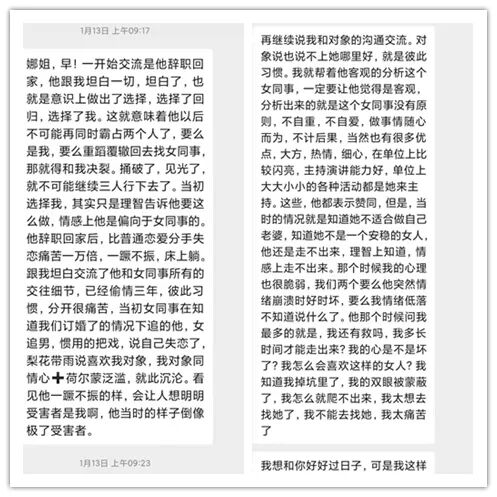 1月13日 上午09:17

娜姐，早！一开始交流是他辞职回家，他跟我坦白一切，坦白了，也就是意识上做出了选择，选择了回归，选择了我。这就意味着他以后不可能再同时霸占两个人了，要么是我，要么重蹈覆辙回去找女同事，那就得和我决裂。捅破了，见光了，就不可能继续三人行下去了。当初选择我，其实只是理智告诉他要这么做，情感上他是偏向于女同事的。他辞职回家后，比普通恋爱分手失恋痛苦一万倍，一蹶不振，床上躺。跟我坦白交流了他和女同事所有的交往细节，已经偷情三年，彼此习惯，分开很痛苦，当初女同事在知道我们订婚了的情况下追的他，女追男，惯用的把戏，说自己失恋了，梨花带雨说喜欢我对象，我对象同情心➕荷尔蒙泛滥，就此沉沦。看见他一蹶不振的样，会让人想明明受害者是我啊，他当时的样子倒像极了受害者。

1月13日 上午09:23

再继续说我和对象的沟通交流。对象说也说不上她哪里好，就是彼此习惯。我就帮着他客观的分析这个女同事，一定要让他觉得是客观，分析出来的就是这个女同事没有原则，不自重，不自爱，做事情随心而为，不计后果，当然也有很多优点，大方，热情，细心，在单位上比较闪亮，主持演讲能力好，单位上大大小小的各种活动都是她来主持。这些，他都表示赞同，但是，当时的情况就是知道她不适合做自己老婆，知道她不是一个安稳的女人，他还是走不出来，理智上知道，情感上走不出来。那个时候我的心理也很脆弱，我们两个要么他突然情绪崩溃时好时坏，要么我情绪低落不知道说什么了。他那个时候问我最多的就是，我还有救吗，我多长时间才能走出来？我的心是不是坏了？我怎么会喜欢这样的女人？我知道我掉坑里了，我的双眼被蒙蔽了，我怎么就爬不出来，我太想去找她了，我不能去找她，我太痛苦了

我想和你好好过日子，可是我这样